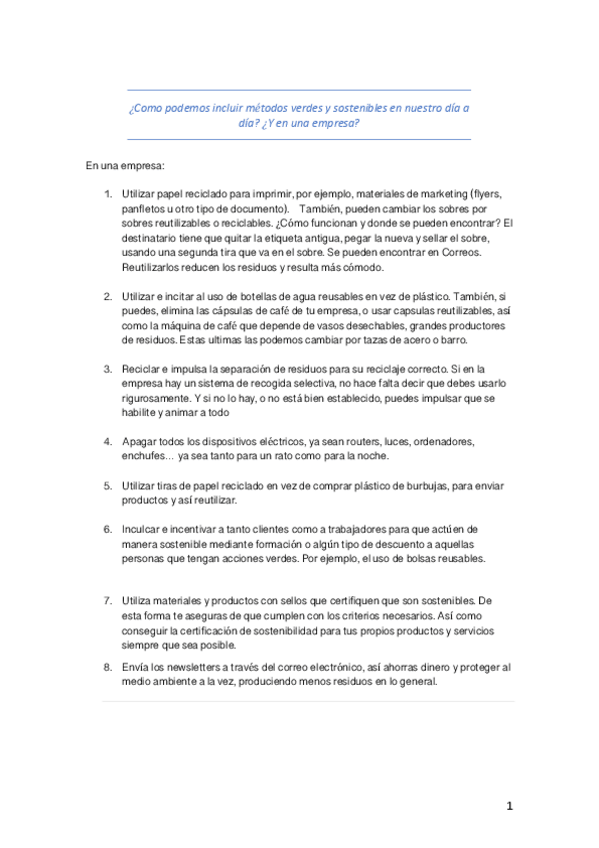 ¿Como podemos incluir métodos verdes y sostenibles en nuestro día a día? ¿Y en una empresa?

En una empresa:

1. Utilizar papel reciclado para imprimir, por ejemplo, materiales de marketing (flyers, panfletos u otro tipo de documento). También, pueden cambiar los sobres por sobres reutilizables o reciclables. ¿Cómo funcionan y donde se pueden encontrar? El destinatario tiene que quitar la etiqueta antigua, pegar la nueva y sellar el sobre, usando una segunda tira que va en el sobre. Se pueden encontrar en Correos. Reutilizarlos reducen los residuos y resulta más cómodo.

2. Utilizar e incitar al uso de botellas de agua reusables en vez de plástico. También, si puedes, elimina las cápsulas de café de tu empresa, o usar capsulas reutilizables, así como la máquina de café que depende de vasos desechables, grandes productores de residuos. Estas ultimas las podemos cambiar por tazas de acero o barro.

3. Reciclar e impulsa la separación de residuos para su reciclaje correcto. Si en la empresa hay un sistema de recogida selectiva, no hace falta decir que debes usarlo rigurosamente. Y si no lo hay, o no está bien establecido, puedes impulsar que se habilite y animar a todo

4. Apagar todos los dispositivos eléctricos, ya sean routers, luces, ordenadores, enchufes… ya sea tanto para un rato como para la noche.

5. Utilizar tiras de papel reciclado en vez de comprar plástico de burbujas, para enviar productos y así reutilizar.

6. Inculcar e incentivar a tanto clientes como a trabajadores para que actúen de manera sostenible mediante formación o algún tipo de descuento a aquellas personas que tengan acciones verdes. Por ejemplo, el uso de bolsas reusables.

7. Utiliza materiales y productos con sellos que certifiquen que son sostenibles. De esta forma te aseguras de que cumplen con los criterios necesarios. Así como conseguir la certificación de sostenibilidad para tus propios productos y servicios siempre que sea posible.

8. Envía los newsletters a través del correo electrónico, así ahorras dinero y proteger al medio ambiente a la vez, produciendo menos residuos en lo general.

1